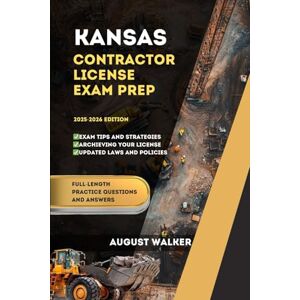 KANSAS
CONTRACTOR LICENSE EXAM PREP

2025-2026 EDITION

✅EXAM TIPS AND STRATEGIES
✅ARCHIEVING YOUR LICENSE
✅UPDATED LAWS AND POLICIES

FULL-LENGTH PRACTICE QUESTIONS AND ANSWERS

AUGUST WALKER